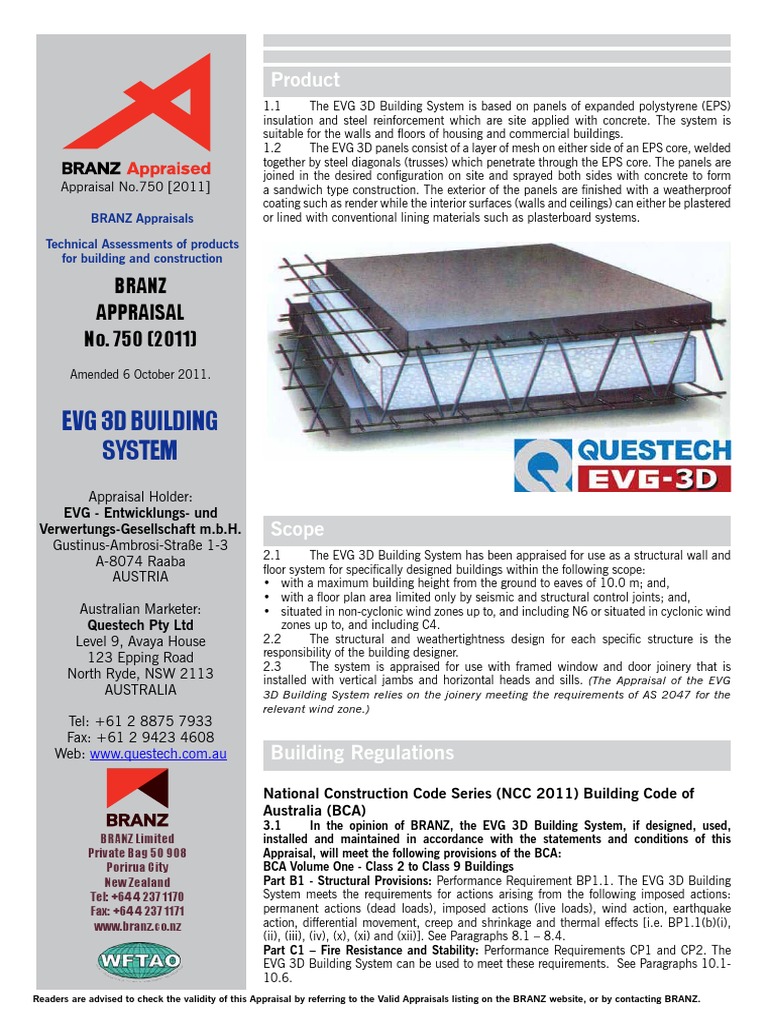 BRANZ Appraised
Appraisal No.750 [2011]

BRANZ Appraisals

Technical Assessments of products for building and construction

BRANZ
APPRAISAL
No. 750 (2011)

Amended 6 October 2011.

EVG 3D BUILDING SYSTEM

Appraisal Holder:
EVG - Entwicklungs- und Verwertungs-Gesellschaft m.b.H.
Gustinus-Ambrosi-Straße 1-3
A-8074 Raaba
AUSTRIA

Australian Marketer:
Questech Pty Ltd
Level 9, Avaya House
123 Epping Road
North Ryde, NSW 2113
AUSTRALIA

Tel: +61 2 8875 7933
Fax: +61 2 9423 4608
Web: www.questech.com.au

BRANZ
BRANZ Limited
Private Bag 50 908
Porirua City
New Zealand
Tel: +64 4 237 1170
Fax: +64 4 237 1171
www.branz.co.nz

WFTAO

Product

1.1 The EVG 3D Building System is based on panels of expanded polystyrene (EPS) insulation and steel reinforcement which are site applied with concrete. The system is suitable for the walls and floors of housing and commercial buildings.
1.2 The EVG 3D panels consist of a layer of mesh on either side of an EPS core, welded together by steel diagonals (trusses) which penetrate through the EPS core. The panels are joined in the desired configuration on site and sprayed both sides with concrete to form a sandwich type construction. The exterior of the panels are finished with a weatherproof coating such as render while the interior surfaces (walls and ceilings) can either be plastered or lined with conventional lining materials such as plasterboard systems.

QUESTECH
EVG-3D

Scope

2.1 The EVG 3D Building System has been appraised for use as a structural wall and floor system for specifically designed buildings within the following scope:
• with a maximum building height from the ground to eaves of 10.0 m; and,
• with a floor plan area limited only by seismic and structural control joints; and,
• situated in non-cyclonic wind zones up to, and including N6 or situated in cyclonic wind zones up to, and including C4.
2.2 The structural and weathertightness design for each specific structure is the responsibility of the building designer.
2.3 The system is appraised for use with framed window and door joinery that is installed with vertical jambs and horizontal heads and sills. (The Appraisal of the EVG 3D Building System relies on the joinery meeting the requirements of AS 2047 for the relevant wind zone.)

Building Regulations

National Construction Code Series (NCC 2011) Building Code of Australia (BCA)
3.1 In the opinion of BRANZ, the EVG 3D Building System, if designed, used, installed and maintained in accordance with the statements and conditions of this Appraisal, will meet the following provisions of the BCA:
BCA Volume One - Class 2 to Class 9 Buildings
Part B1 - Structural Provisions: Performance Requirement BP1.1. The EVG 3D Building System meets the requirements for actions arising from the following imposed actions: permanent actions (dead loads), imposed actions (live loads), wind action, earthquake action, differential movement, creep and shrinkage and thermal effects [i.e. BP1.1(b)(i), (ii), (iii), (iv), (x), (xi) and (xii)]. See Paragraphs 8.1 – 8.4.
Part C1 – Fire Resistance and Stability: Performance Requirements CP1 and CP2. The EVG 3D Building System can be used to meet these requirements. See Paragraphs 10.1-10.6.

Readers are advised to check the validity of this Appraisal by referring to the Valid Appraisals listing on the BRANZ website, or by contacting BRANZ.